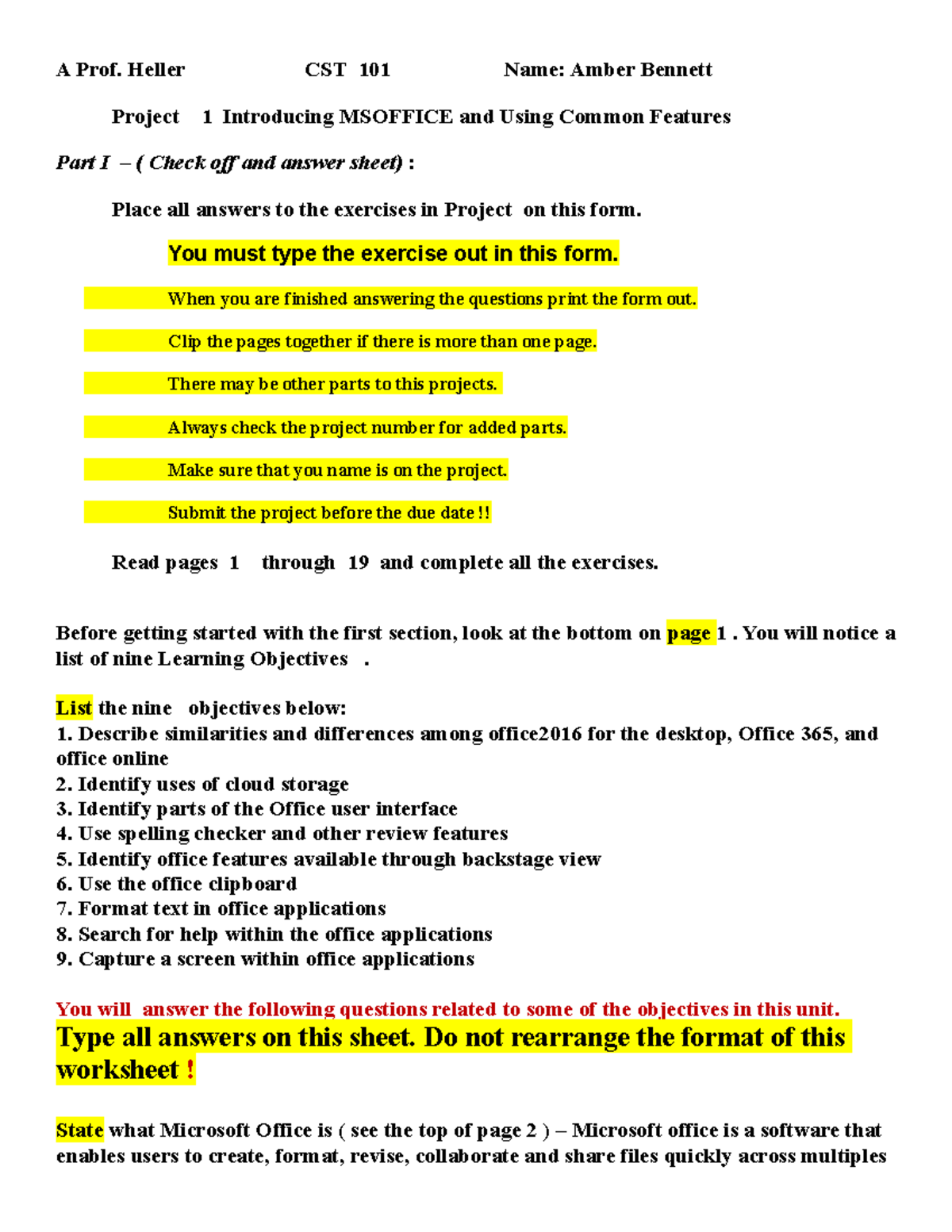 A Prof. Heller CST 101 Name: Amber Bennett

Project 1 Introducing MSOFFICE and Using Common Features

Part I – ( Check off and answer sheet) :

Place all answers to the exercises in Project on this form.

You must type the exercise out in this form.

When you are finished answering the questions print the form out.

Clip the pages together if there is more than one page.

There may be other parts to this projects.

Always check the project number for added parts.

Make sure that you name is on the project.

Submit the project before the due date !!

Read pages 1 through 19 and complete all the exercises.

Before getting started with the first section, look at the bottom on page 1 . You will notice a list of nine Learning Objectives .

List the nine objectives below:
1. Describe similarities and differences among office2016 for the desktop, Office 365, and office online
2. Identify uses of cloud storage
3. Identify parts of the Office user interface
4. Use spelling checker and other review features
5. Identify office features available through backstage view
6. Use the office clipboard
7. Format text in office applications
8. Search for help within the office applications
9. Capture a screen within office applications

You will answer the following questions related to some of the objectives in this unit.
Type all answers on this sheet. Do not rearrange the format of this worksheet !

State what Microsoft Office is ( see the top of page 2 ) – Microsoft office is a software that enables users to create, format, revise, collaborate and share files quickly across multiples